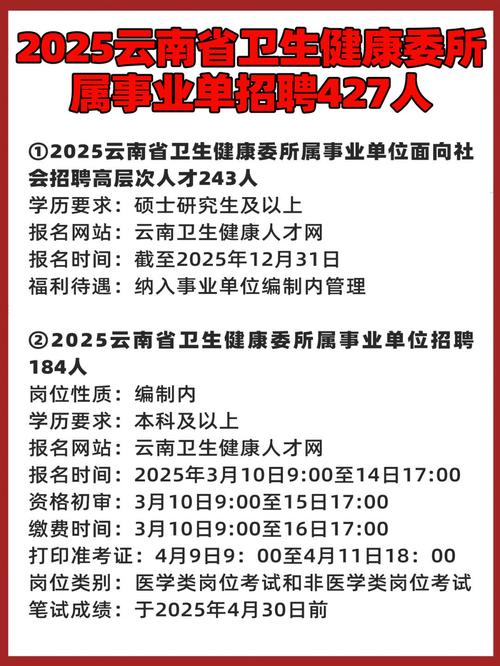 2025云南省卫生健康委所属事业单招聘427人

①2025云南省卫生健康委所属事业单位面向社会招聘高层次人才243人
学历要求：硕士研究生及以上
报名网站：云南卫生健康人才网
报名时间：截至2025年12月31日
福利待遇：纳入事业单位编制内管理

②2025云南省卫生健康委所属事业单位招聘184人
岗位性质：编制内
学历要求：本科及以上
报名网站：云南卫生健康人才网
报名时间：2025年3月10日9:00至14日17:00
资格初审：3月10日9:00至15日17:00
缴费时间：3月10日9:00至16日17:00
打印准考证：4月9日9：00至4月11日18：00
岗位类别：医学类岗位考试和非医学类岗位考试
笔试成绩：于2025年4月30日前